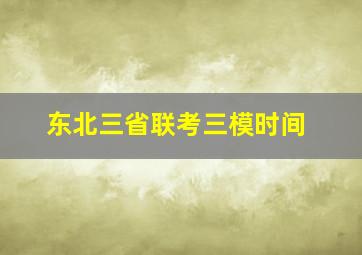 东北三省联考三模时间